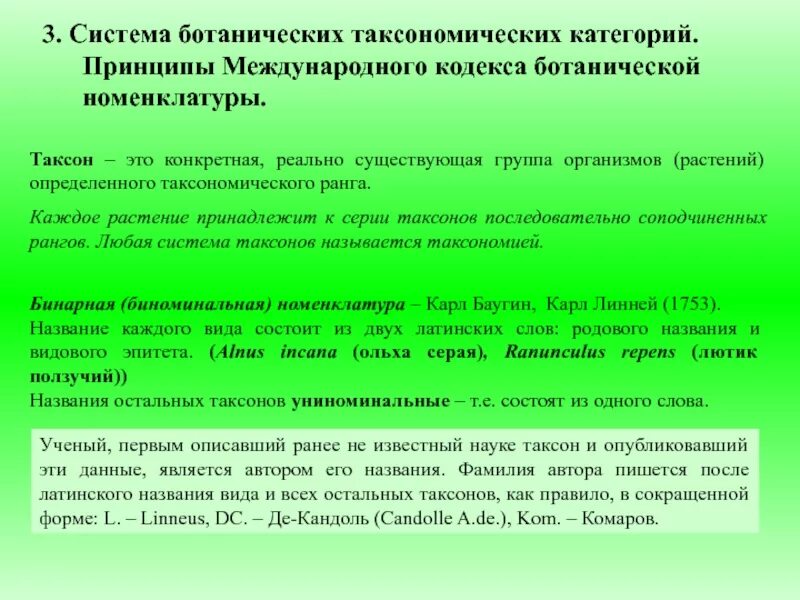 3. Система ботанических таксономических категорий. Принципы Международного кодекса ботанической номенклатуры.

Таксон – это конкретная, реально существующая группа организмов (растений) определенного таксономического ранга.

Каждое растение принадлежит к серии таксонов последовательно соподчиненных рангов. Любая система таксонов называется таксономией.

Бинарная (биноминальная) номенклатура – Карл Баугин, Карл Линней (1753). Название каждого вида состоит из двух латинских слов: родового названия и видового эпитета. (Alnus incana (ольха серая), Ranunculus repens (лютик ползучий))
Названия остальных таксонов униноминальные – т.е. состоят из одного слова.

Ученый, первым описавший ранее не известный науке таксон и опубликовавший эти данные, является автором его названия. Фамилия автора пишется после латинского названия вида и всех остальных таксонов, как правило, в сокращенной форме: L. – Linneus, DC. – Де-Кандоль (Candolle A.de.), Kom. – Комаров.